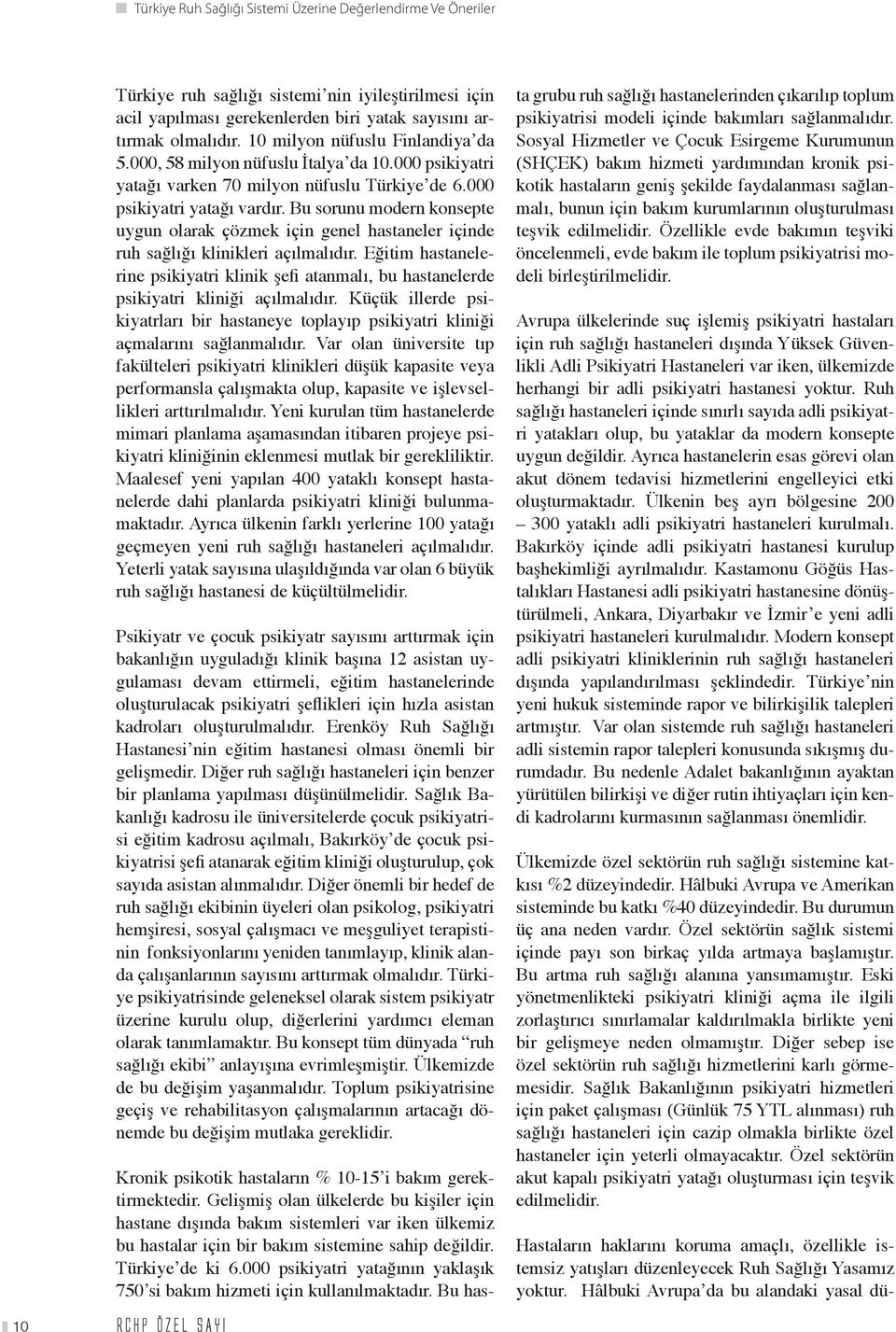 Türkiye Ruh Sağlığı Sistemi Üzerine Değerlendirme Ve Öneriler

Türkiye ruh sağlığı sistemi'nin iyileştirilmesi için acil yapılması gerekenlerden biri yatak sayısını artırmak olmalıdır. 10 milyon nüfuslu Finlandiya'da 5.000, 58 milyon nüfuslu İtalya'da 10.000 psikiyatri yatağı varken 70 milyon nüfuslu Türkiye'de 6.000 psikiyatri yatağı vardır. Bu sorunu modern konsepte uygun olarak çözmek için genel hastaneler içinde ruh sağlığı klinikleri açılmalıdır. Eğitim hastanelerine psikiyatri klinik şefi atanmalı, bu hastanelerde psikiyatri kliniği açılmalıdır. Küçük illerde psikiyatrları bir hastaneye toplayıp psikiyatri kliniği açmalarını sağlanmalıdır. Var olan üniversite tıp fakülteleri psikiyatri klinikleri düşük kapasite veya performansla çalışmakta olup, kapasite ve işlevsellikleri arttırılmalıdır. Yeni kurulan tüm hastanelerde mimari planlama aşamasından itibaren projeye psikiyatri kliniğinin eklenmesi mutlak bir gerekliliktir. Maalesef yeni yapılan 400 yataklı konsept hastanelerde dahi planlarda psikiyatri kliniği bulunmamaktadır. Ayrıca ülkenin farklı yerlerine 100 yatağı geçmeyen yeni ruh sağlığı hastaneleri açılmalıdır. Yeterli yatak sayısına ulaşıldığında var olan 6 büyük ruh sağlığı hastanesi de küçültülmelidir.

Psikiyatr ve çocuk psikiyatr sayısını arttırmak için bakanlığın uyguladığı klinik başına 12 asistan uygulaması devam ettirmeli, eğitim hastanelerinde oluşturulacak psikiyatri şeflikleri için hızla asistan kadroları oluşturulmalıdır. Erenköy Ruh Sağlığı Hastanesi'nin eğitim hastanesi olması önemli bir gelişmedir. Diğer ruh sağlığı hastaneleri için benzer bir planlama yapılması düşünülmelidir. Sağlık Bakanlığı kadrosu ile üniversitelerde çocuk psikiyatrisi eğitim kadrosu açılmalı, Bakırköy'de çocuk psikiyatrisi şefi atanarak eğitim kliniği oluşturulup, çok sayıda asistan alınmalıdır. Diğer önemli bir hedef de ruh sağlığı ekibinin üyeleri olan psikolog, psikiyatri hemşiresi, sosyal çalışmacı ve meşguliyet terapistinin fonksiyonlarını yeniden tanımlayıp, klinik alanda çalışanlarının sayısını arttırmak olmalıdır. Türkiye psikiyatrisinde geleneksel olarak sistem psikiyatr üzerine kurulu olup, diğerlerini yardımcı eleman olarak tanımlamaktır. Bu konsept tüm dünyada "ruh sağlığı ekibi" anlayışına evrimleşmiştir. Ülkemizde de bu değişim yaşanmalıdır. Toplum psikiyatrisine geçiş ve rehabilitasyon çalışmalarının artacağı dönemde bu değişim mutlaka gereklidir.

Kronik psikotik hastaların % 10-15'i bakım gerektirmektedir. Gelişmiş olan ülkelerde bu kişiler için hastane dışında bakım sistemleri var iken ülkemiz bu hastalar için bir bakım sistemine sahip değildir. Türkiye'de ki 6.000 psikiyatri yatağının yaklaşık 750'si bakım hizmeti için kullanılmaktadır. Bu hasta grubu ruh sağlığı hastanelerinden çıkarılıp toplum psikiyatrisi modeli içinde bakımları sağlanmalıdır. Sosyal Hizmetler ve Çocuk Esirgeme Kurumunun (SHÇEK) bakım hizmeti yardımından kronik psikotik hastaların geniş şekilde faydalanması sağlanmalı, bunun için bakım kurumlarının oluşturulması teşvik edilmelidir. Özellikle evde bakımın teşviki öncelenmeli, evde bakım ile toplum psikiyatrisi modeli birleştirilmelidir.

Avrupa ülkelerinde suç işlemiş psikiyatri hastaları için ruh sağlığı hastaneleri dışında Yüksek Güvenlikli Adli Psikiyatri Hastaneleri var iken, ülkemizde herhangi bir adli psikiyatri hastanesi yoktur. Ruh sağlığı hastaneleri içinde sınırlı sayıda adli psikiyatri yatakları olup, bu yataklar da modern konsepte uygun değildir. Ayrıca hastanelerin esas görevi olan akut dönem tedavisi hizmetlerini engelleyici etki oluşturmaktadır. Ülkenin beş ayrı bölgesine 200 – 300 yataklı adli psikiyatri hastaneleri kurulmalı. Bakırköy içinde adli psikiyatri hastanesi kurulup başhekimliği ayrılmalıdır. Kastamonu Göğüs Hastalıkları Hastanesi adli psikiyatri hastanesine dönüştürülmeli, Ankara, Diyarbakır ve İzmir'e yeni adli psikiyatri hastaneleri kurulmalıdır. Modern konsept adli psikiyatri kliniklerinin ruh sağlığı hastaneleri dışında yapılandırılması şeklindedir. Türkiye'nin yeni hukuk sisteminde rapor ve bilirkişilik talepleri artmıştır. Var olan sistemde ruh sağlığı hastaneleri adli sistemin rapor talepleri konusunda sıkışmış durumdadır. Bu nedenle Adalet bakanlığının ayaktan yürütülen bilirkişi ve diğer rutin ihtiyaçları için kendi kadrolarını kurmasının sağlanması önemlidir.

Ülkemizde özel sektörün ruh sağlığı sistemine katkısı %2 düzeyindedir. Hâlbuki Avrupa ve Amerikan sisteminde bu katkı %40 düzeyindedir. Bu durumun üç ana neden vardır. Özel sektörün sağlık sistemi içinde payı son birkaç yılda artmaya başlamıştır. Bu artma ruh sağlığı alanına yansımamıştır. Eski yönetmenlikteki psikiyatri kliniği açma ile ilgili zorlaştırıcı sınırlamalar kaldırılmakla birlikte yeni bir gelişmeye neden olmamıştır. Diğer sebep ise özel sektörün ruh sağlığı hizmetlerini karlı görmemesidir. Sağlık Bakanlığının psikiyatri hizmetleri için paket çalışması (Günlük 75 YTL alınması) ruh sağlığı hastaneleri için cazip olmakla birlikte özel hastaneler için yeterli olmayacaktır. Özel sektörün akut kapalı psikiyatri yatağı oluşturması için teşvik edilmelidir.

Hastaların haklarını koruma amaçlı, özellikle istemsiz yatışları düzenleyecek Ruh Sağlığı Yasamız yoktur. Hâlbuki Avrupa'da bu alandaki yasal dü-

10 RCHP ÖZEL SAYI